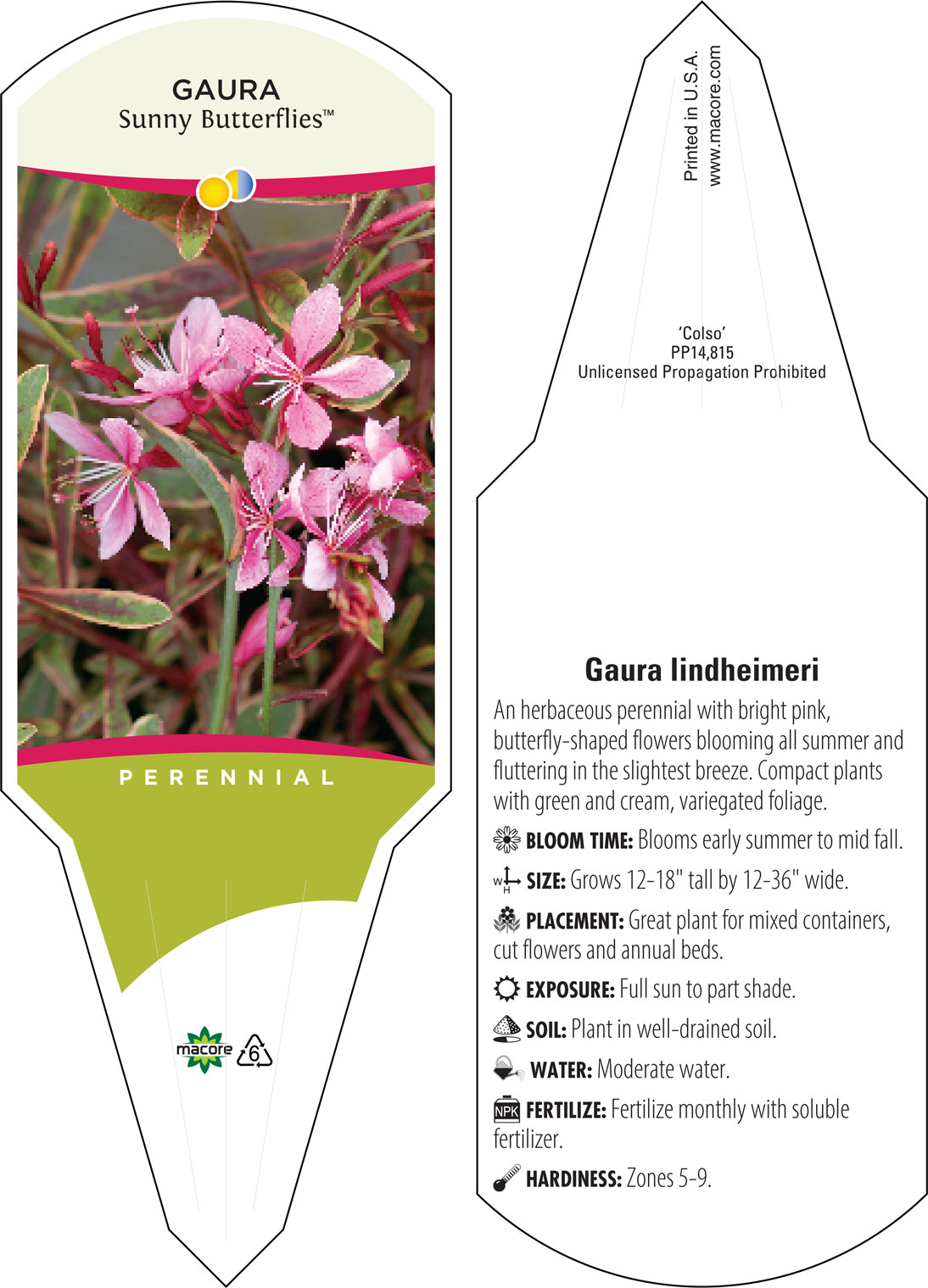 GAURA
Sunny Butterflies™

PERENNIAL

macore 6

Printed in U.S.A.
www.macore.com

'Colso'
PP14,815
Unlicensed Propagation Prohibited

Gaura lindheimeri

An herbaceous perennial with bright pink, butterfly-shaped flowers blooming all summer and fluttering in the slightest breeze. Compact plants with green and cream, variegated foliage.

BLOOM TIME: Blooms early summer to mid fall.

W H SIZE: Grows 12-18" tall by 12-36" wide.

PLACEMENT: Great plant for mixed containers, cut flowers and annual beds.

EXPOSURE: Full sun to part shade.

SOIL: Plant in well-drained soil.

WATER: Moderate water.

NPK FERTILIZE: Fertilize monthly with soluble fertilizer.

HARDINESS: Zones 5-9.